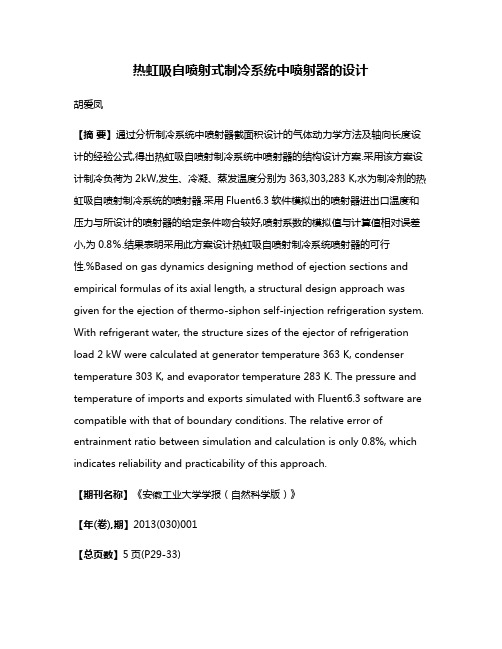 热虹吸自喷射式制冷系统中喷射器的设计

胡爱凤

【摘 要】通过分析制冷系统中喷射器截面积设计的气体动力学方法及轴向长度设计的经验公式,得出热虹吸自喷射制冷系统中喷射器的结构设计方案.采用该方案设计制冷负荷为 2kW,发生、冷凝、蒸发温度分别为 363,303,283 K,水为制冷剂的热虹吸自喷射制冷系统的喷射器.采用 Fluent6.3 软件模拟出的喷射器进出口温度和压力与所设计的喷射器的给定条件吻合较好,喷射系数的模拟值与计算值相对误差小,为 0.8%.结果表明采用此方案设计热虹吸自喷射制冷系统喷射器的可行性.%Based on gas dynamics designing method of ejection sections and empirical formulas of its axial length, a structural design approach was given for the ejection of thermo-siphon self-injection refrigeration system. With refrigerant water, the structure sizes of the ejector of refrigeration load 2 kW were calculated at generator temperature 363 K, condenser temperature 303 K, and evaporator temperature 283 K. The pressure and temperature of imports and exports simulated with Fluent6.3 software are compatible with that of boundary conditions. The relative error of entrainment ratio between simulation and calculation is only 0.8%, which indicates reliability and practicability of this approach.

【期刊名称】《安徽工业大学学报（自然科学版）》

【年(卷),期】2013(030)001

【总页数】5 页(P29-33)